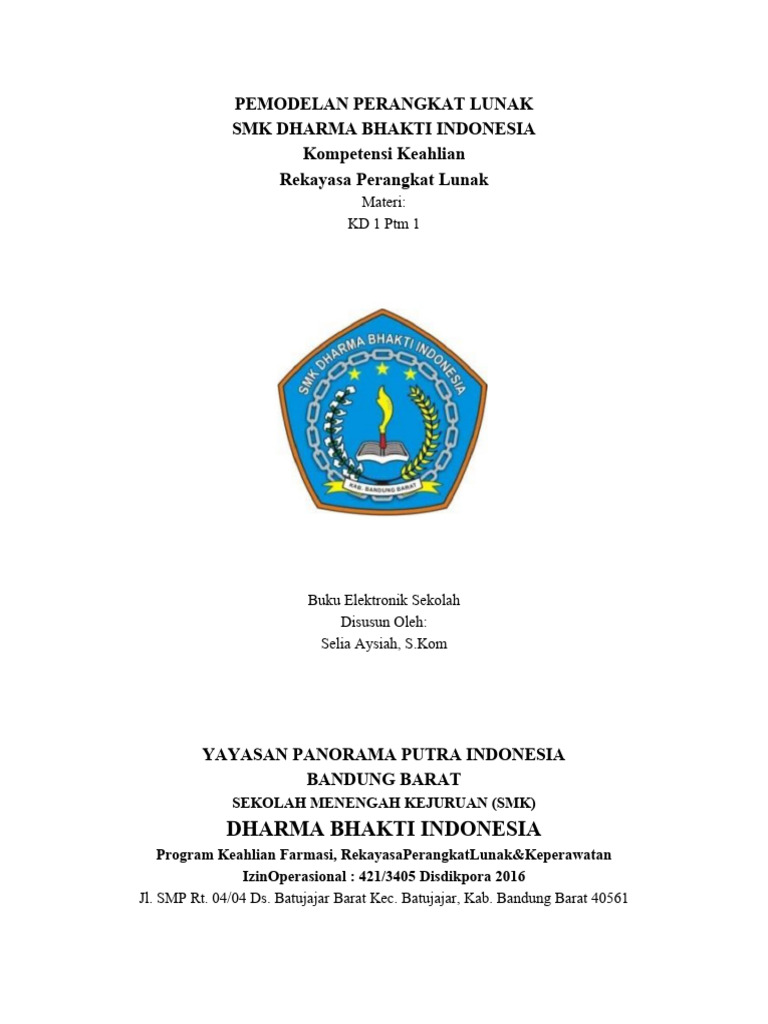 PEMODELAN PERANGKAT LUNAK
SMK DHARMA BHAKTI INDONESIA
Kompetensi Keahlian
Rekayasa Perangkat Lunak
Materi:
KD 1 Ptm 1

SMK DHARMA BHAKTI INDONESIA
KAB. BANDUNG BARAT

Buku Elektronik Sekolah
Disusun Oleh:
Selia Aysiah, S.Kom

YAYASAN PANORAMA PUTRA INDONESIA
BANDUNG BARAT
SEKOLAH MENENGAH KEJURUAN (SMK)
DHARMA BHAKTI INDONESIA
Program Keahlian Farmasi, RekayasaPerangkatLunak&Keperawatan
IzinOperasional : 421/3405 Disdikpora 2016
Jl. SMP Rt. 04/04 Ds. Batujajar Barat Kec. Batujajar, Kab. Bandung Barat 40561